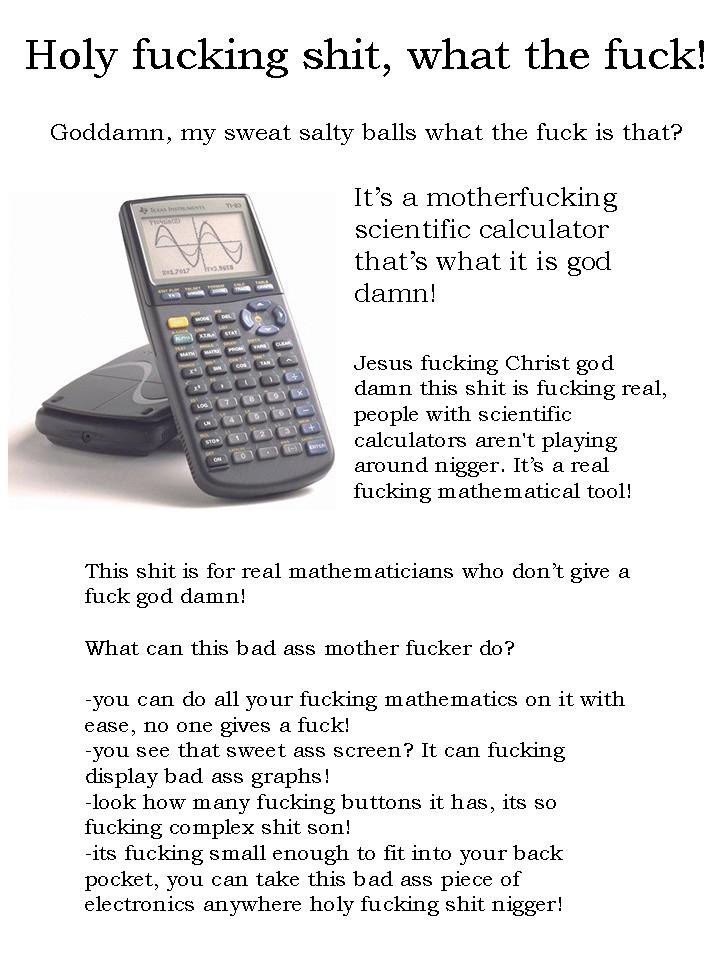 Holy fucking shit, what the fuck!

Goddamn, my sweat salty balls what the fuck is that?

TEXAS INSTRUMENTS TI-83

It's a motherfucking scientific calculator that's what it is god damn!

Jesus fucking Christ god damn this shit is fucking real, people with scientific calculators aren't playing around nigger. It's a real fucking mathematical tool!

This shit is for real mathematicians who don't give a fuck god damn!

What can this bad ass mother fucker do?

-you can do all your fucking mathematics on it with ease, no one gives a fuck!
-you see that sweet ass screen? It can fucking display bad ass graphs!
-look how many fucking buttons it has, its so fucking complex shit son!
-its fucking small enough to fit into your back pocket, you can take this bad ass piece of electronics anywhere holy fucking shit nigger!